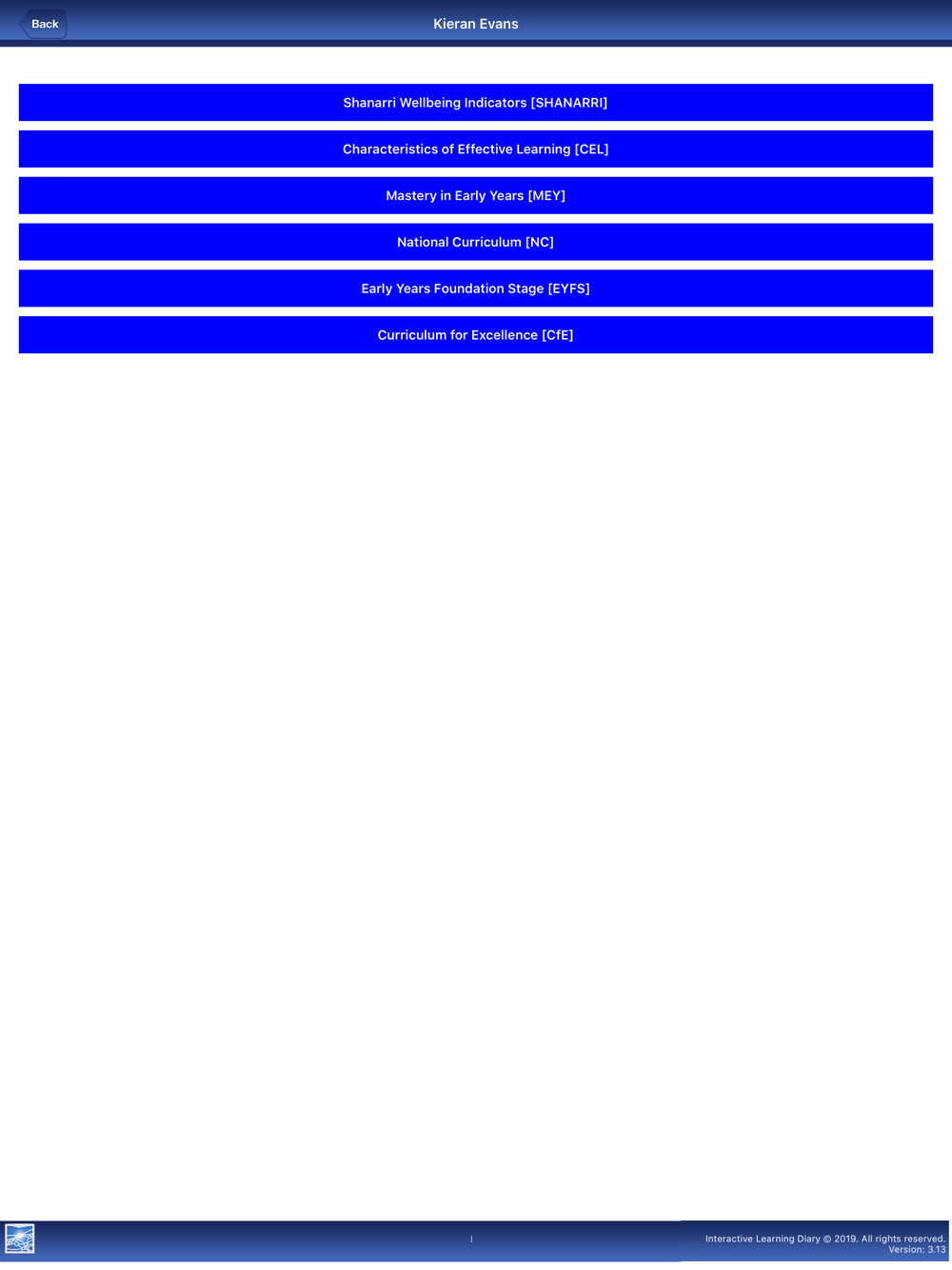 Back
Kieran Evans

Shanarri Wellbeing Indicators [SHANARRI]

Characteristics of Effective Learning [CEL]

Mastery in Early Years [MEY]

National Curriculum [NC]

Early Years Foundation Stage [EYFS]

Curriculum for Excellence [CfE]

Interactive Learning Diary © 2019. All rights reserved.
Version: 3.13